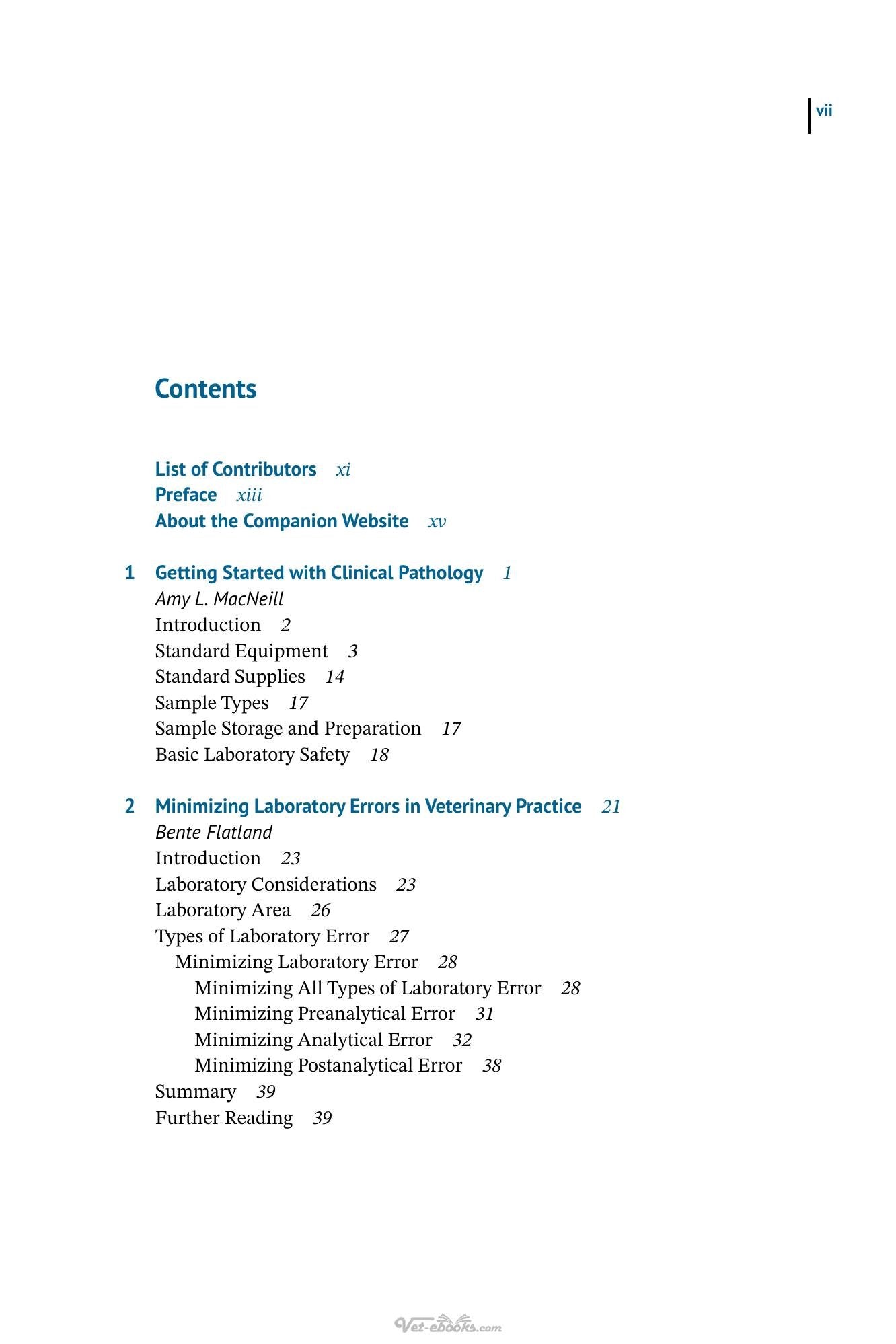 vii

Contents

List of Contributors xi
Preface xiii
About the Companion Website xv

1 Getting Started with Clinical Pathology 1
Amy L. MacNeill
Introduction 2
Standard Equipment 3
Standard Supplies 14
Sample Types 17
Sample Storage and Preparation 17
Basic Laboratory Safety 18

2 Minimizing Laboratory Errors in Veterinary Practice 21
Bente Flatland
Introduction 23
Laboratory Considerations 23
Laboratory Area 26
Types of Laboratory Error 27
Minimizing Laboratory Error 28
Minimizing All Types of Laboratory Error 28
Minimizing Preanalytical Error 31
Minimizing Analytical Error 32
Minimizing Postanalytical Error 38
Summary 39
Further Reading 39

Vet-ebooks.com